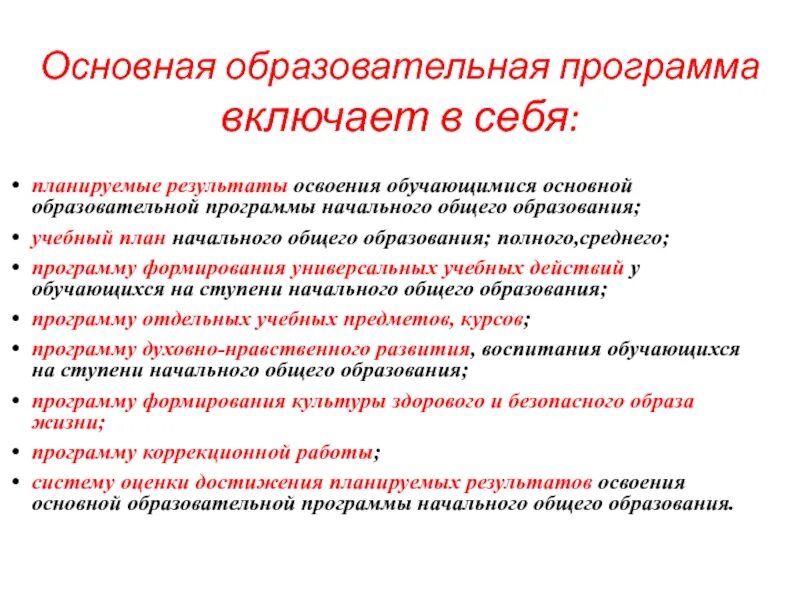 Основная образовательная программа включает в себя:

• планируемые результаты освоения обучающимися основной образовательной программы начального общего образования;
• учебный план начального общего образования; полного,среднего;
• программу формирования универсальных учебных действий у обучающихся на ступени начального общего образования;
• программу отдельных учебных предметов, курсов;
• программу духовно-нравственного развития, воспитания обучающихся на ступени начального общего образования;
• программу формирования культуры здорового и безопасного образа жизни;
• программу коррекционной работы;
• систему оценки достижения планируемых результатов освоения основной образовательной программы начального общего образования.